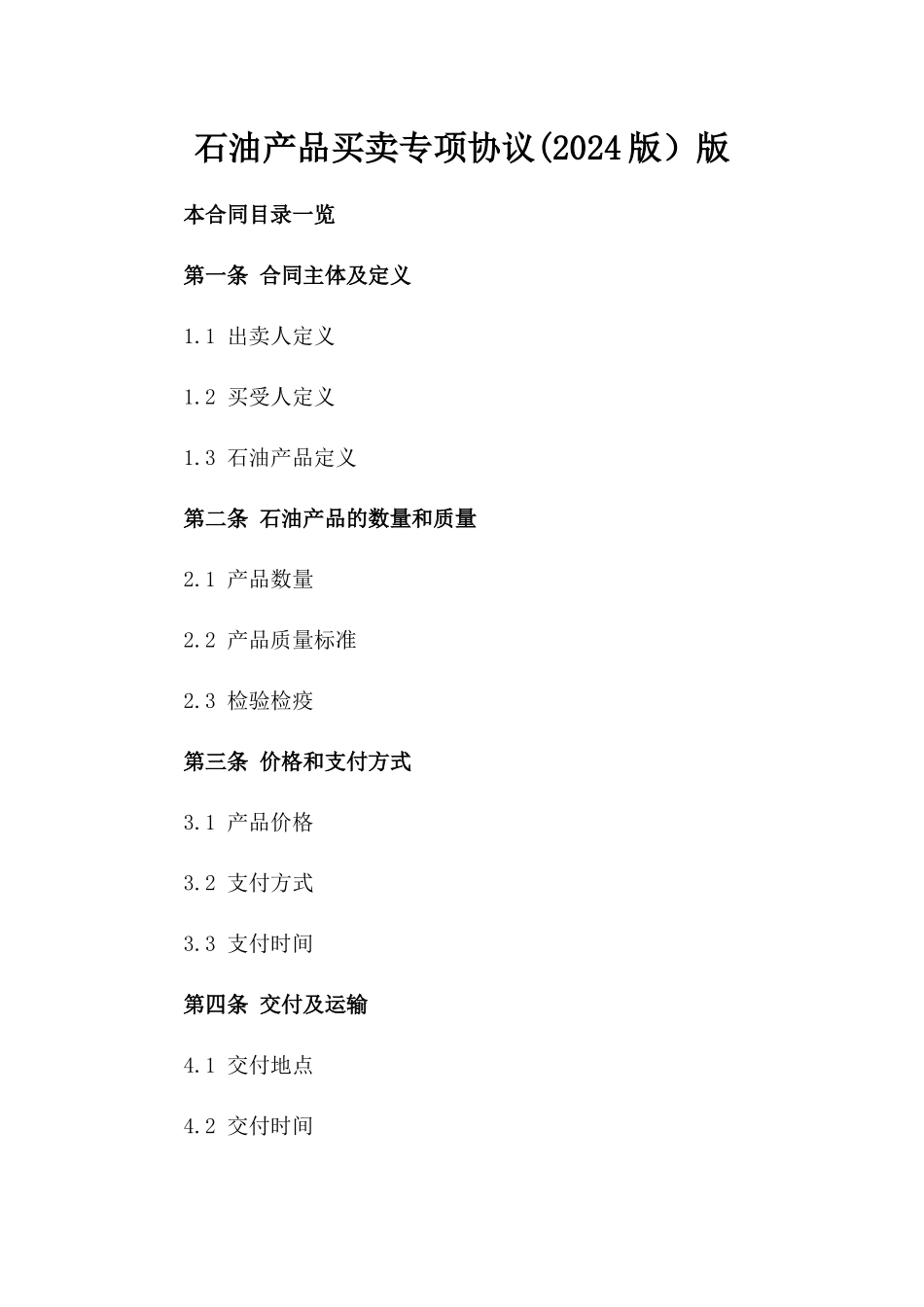 石油产品买卖专项协议(2024版）版

本合同目录一览

第一条 合同主体及定义

1.1 出卖人定义

1.2 买受人定义

1.3 石油产品定义

第二条 石油产品的数量和质量

2.1 产品数量

2.2 产品质量标准

2.3 检验检疫

第三条 价格和支付方式

3.1 产品价格

3.2 支付方式

3.3 支付时间

第四条 交付及运输

4.1 交付地点

4.2 交付时间